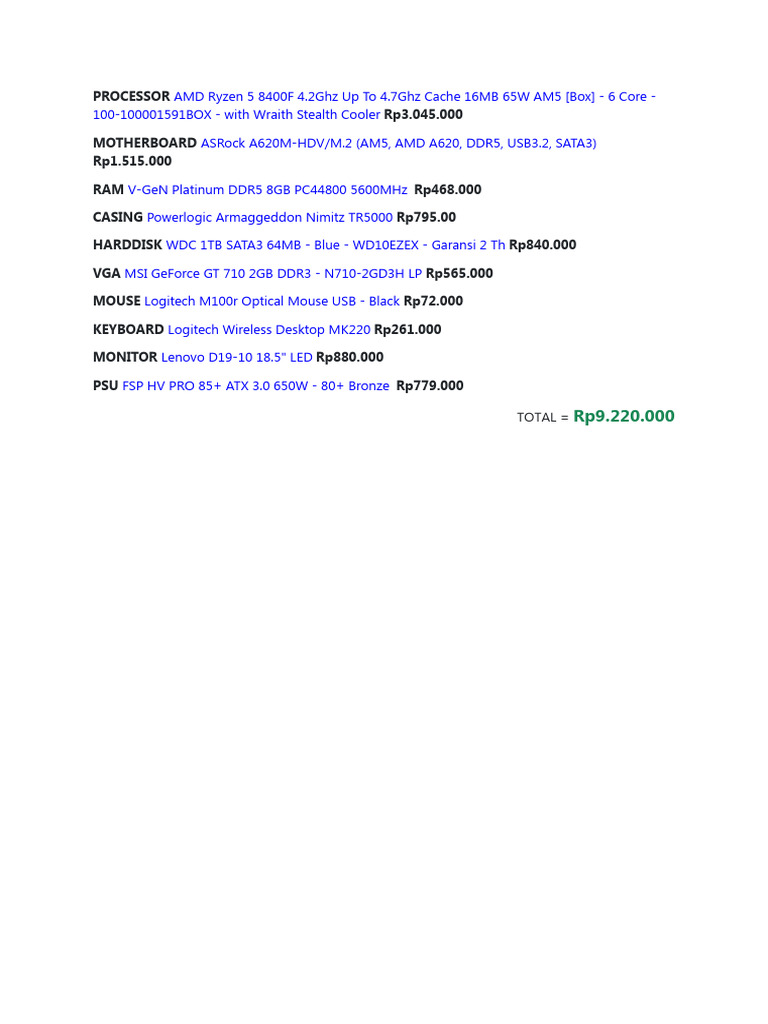 PROCESSOR AMD Ryzen 5 8400F 4.2Ghz Up To 4.7Ghz Cache 16MB 65W AM5 [Box] - 6 Core - 100-100001591BOX - with Wraith Stealth Cooler Rp3.045.000

MOTHERBOARD ASRock A620M-HDV/M.2 (AM5, AMD A620, DDR5, USB3.2, SATA3) Rp1.515.000

RAM V-GeN Platinum DDR5 8GB PC44800 5600MHz Rp468.000

CASING Powerlogic Armaggeddon Nimitz TR5000 Rp795.00

HARDDISK WDC 1TB SATA3 64MB - Blue - WD10EZEX - Garansi 2 Th Rp840.000

VGA MSI GeForce GT 710 2GB DDR3 - N710-2GD3H LP Rp565.000

MOUSE Logitech M100r Optical Mouse USB - Black Rp72.000

KEYBOARD Logitech Wireless Desktop MK220 Rp261.000

MONITOR Lenovo D19-10 18.5" LED Rp880.000

PSU FSP HV PRO 85+ ATX 3.0 650W - 80+ Bronze Rp779.000

TOTAL = Rp9.220.000